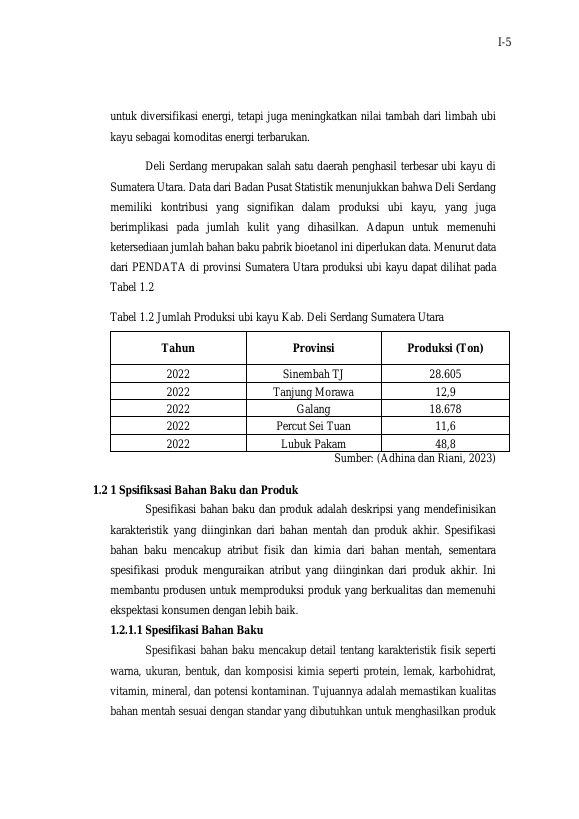 I-5

untuk diversifikasi energi, tetapi juga meningkatkan nilai tambah dari limbah ubi kayu sebagai komoditas energi terbarukan.

Deli Serdang merupakan salah satu daerah penghasil terbesar ubi kayu di Sumatera Utara. Data dari Badan Pusat Statistik menunjukkan bahwa Deli Serdang memiliki kontribusi yang signifikan dalam produksi ubi kayu, yang juga berimplikasi pada jumlah kulit yang dihasilkan. Adapun untuk memenuhi ketersediaan jumlah bahan baku pabrik bioetanol ini diperlukan data. Menurut data dari PENDATA di provinsi Sumatera Utara produksi ubi kayu dapat dilihat pada Tabel 1.2

Tabel 1.2 Jumlah Produksi ubi kayu Kab. Deli Serdang Sumatera Utara

| Tahun | Provinsi | Produksi (Ton) |
|---|---|---|
| 2022 | Sinembah TJ | 28.605 |
| 2022 | Tanjung Morawa | 12,9 |
| 2022 | Galang | 18.678 |
| 2022 | Percut Sei Tuan | 11,6 |
| 2022 | Lubuk Pakam | 48,8 |

Sumber: (Adhina dan Riani, 2023)

1.2 1 Spsifiksasi Bahan Baku dan Produk

Spesifikasi bahan baku dan produk adalah deskripsi yang mendefinisikan karakteristik yang diinginkan dari bahan mentah dan produk akhir. Spesifikasi bahan baku mencakup atribut fisik dan kimia dari bahan mentah, sementara spesifikasi produk menguraikan atribut yang diinginkan dari produk akhir. Ini membantu produsen untuk memproduksi produk yang berkualitas dan memenuhi ekspektasi konsumen dengan lebih baik.

1.2.1.1 Spesifikasi Bahan Baku

Spesifikasi bahan baku mencakup detail tentang karakteristik fisik seperti warna, ukuran, bentuk, dan komposisi kimia seperti protein, lemak, karbohidrat, vitamin, mineral, dan potensi kontaminan. Tujuannya adalah memastikan kualitas bahan mentah sesuai dengan standar yang dibutuhkan untuk menghasilkan produk